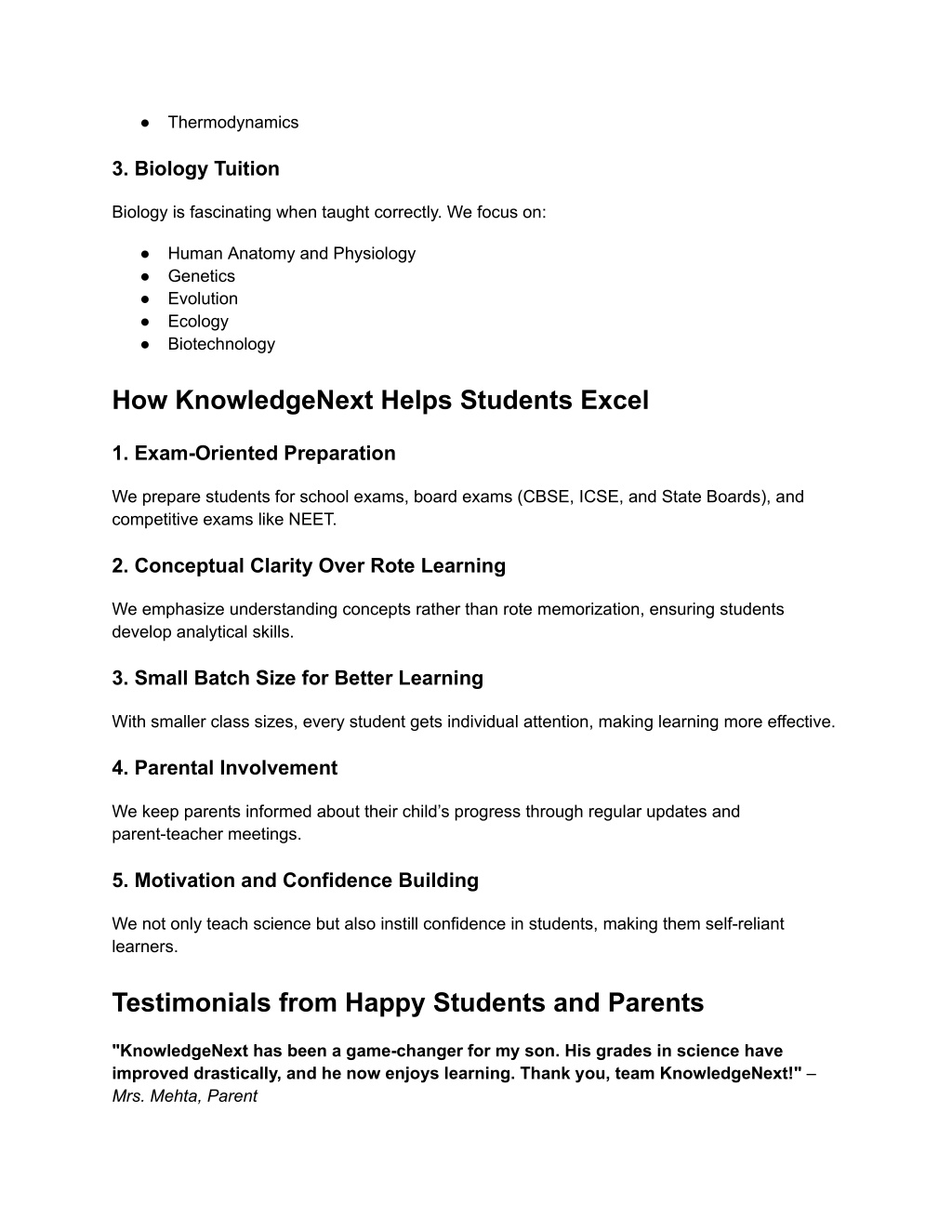 ● Thermodynamics

3. Biology Tuition

Biology is fascinating when taught correctly. We focus on:

● Human Anatomy and Physiology
● Genetics
● Evolution
● Ecology
● Biotechnology

How KnowledgeNext Helps Students Excel

1. Exam-Oriented Preparation

We prepare students for school exams, board exams (CBSE, ICSE, and State Boards), and competitive exams like NEET.

2. Conceptual Clarity Over Rote Learning

We emphasize understanding concepts rather than rote memorization, ensuring students develop analytical skills.

3. Small Batch Size for Better Learning

With smaller class sizes, every student gets individual attention, making learning more effective.

4. Parental Involvement

We keep parents informed about their child's progress through regular updates and parent-teacher meetings.

5. Motivation and Confidence Building

We not only teach science but also instill confidence in students, making them self-reliant learners.

Testimonials from Happy Students and Parents

"KnowledgeNext has been a game-changer for my son. His grades in science have improved drastically, and he now enjoys learning. Thank you, team KnowledgeNext!" – Mrs. Mehta, Parent